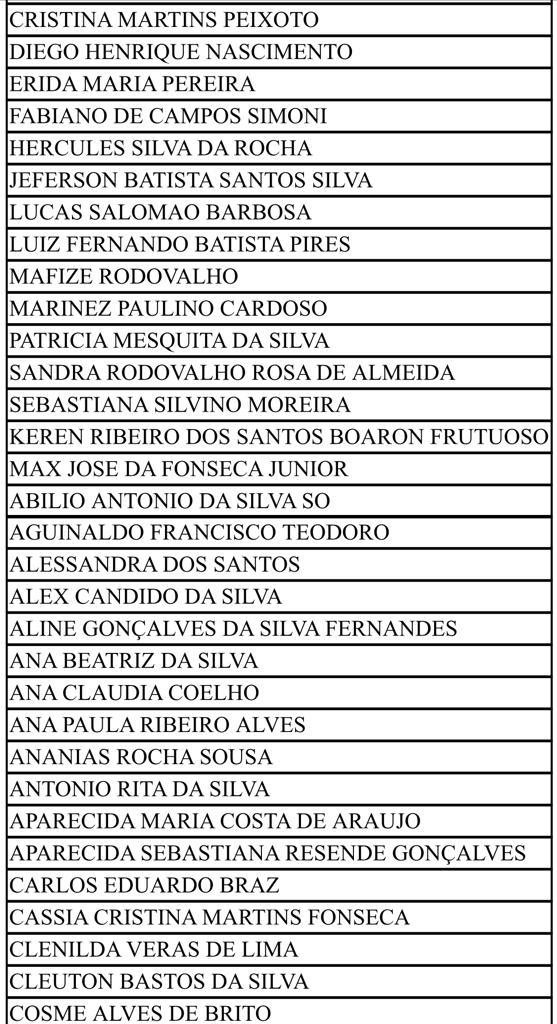 | CRISTINA MARTINS PEIXOTO |
|---|
| DIEGO HENRIQUE NASCIMENTO |
| ERIDA MARIA PEREIRA |
| FABIANO DE CAMPOS SIMONI |
| HERCULES SILVA DA ROCHA |
| JEFERSON BATISTA SANTOS SILVA |
| LUCAS SALOMAO BARBOSA |
| LUIZ FERNANDO BATISTA PIRES |
| MAFIZE RODOVALHO |
| MARINEZ PAULINO CARDOSO |
| PATRICIA MESQUITA DA SILVA |
| SANDRA RODOVALHO ROSA DE ALMEIDA |
| SEBASTIANA SILVINO MOREIRA |
| KEREN RIBEIRO DOS SANTOS BOARON FRUTUOSO |
| MAX JOSE DA FONSECA JUNIOR |
| ABILIO ANTONIO DA SILVA SO |
| AGUINALDO FRANCISCO TEODORO |
| ALESSANDRA DOS SANTOS |
| ALEX CANDIDO DA SILVA |
| ALINE GONÇALVES DA SILVA FERNANDES |
| ANA BEATRIZ DA SILVA |
| ANA CLAUDIA COELHO |
| ANA PAULA RIBEIRO ALVES |
| ANANIAS ROCHA SOUSA |
| ANTONIO RITA DA SILVA |
| APARECIDA MARIA COSTA DE ARAUJO |
| APARECIDA SEBASTIANA RESENDE GONÇALVES |
| CARLOS EDUARDO BRAZ |
| CASSIA CRISTINA MARTINS FONSECA |
| CLENILDA VERAS DE LIMA |
| CLEUTON BASTOS DA SILVA |
| COSME ALVES DE BRITO |